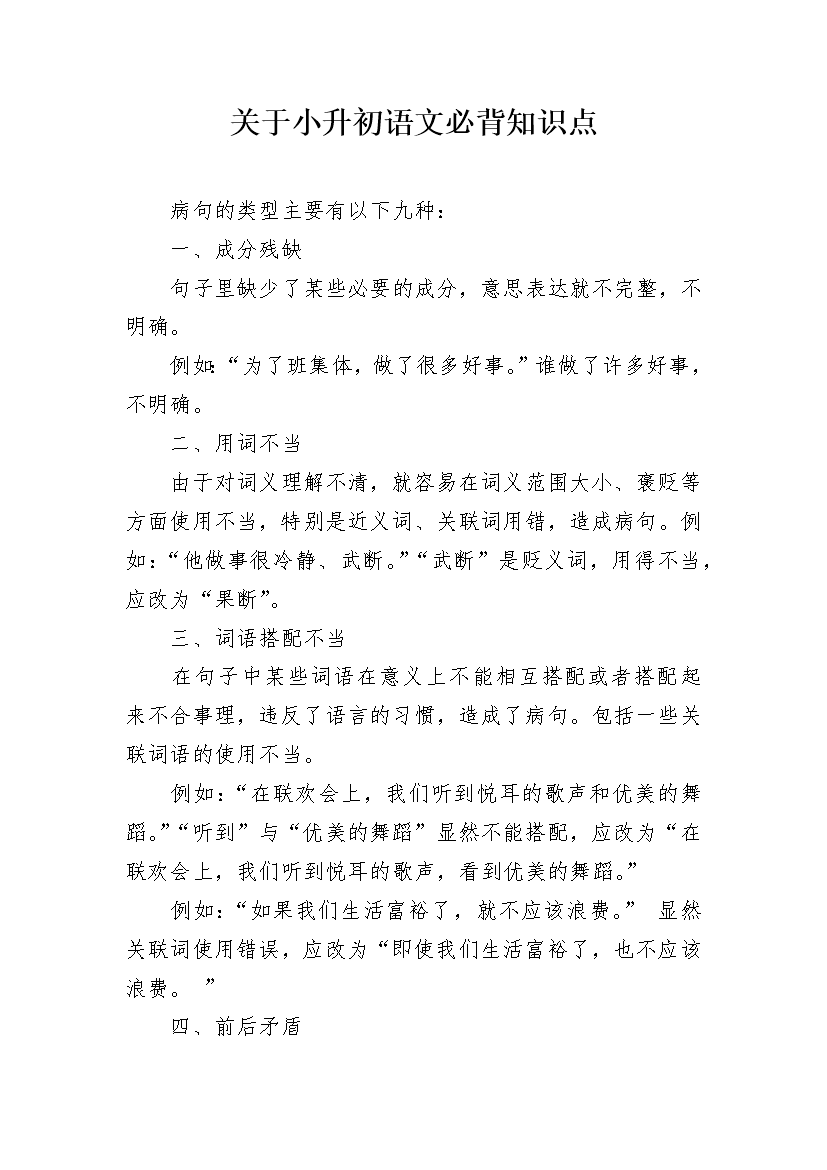 关于小升初语文必背知识点

病句的类型主要有以下九种：

一、成分残缺

句子里缺少了某些必要的成分，意思表达就不完整，不明确。

例如:“为了班集体，做了很多好事。”谁做了许多好事，不明确。

二、用词不当

由于对词义理解不清，就容易在词义范围大小、褒贬等方面使用不当，特别是近义词、关联词用错，造成病句。例如：“他做事很冷静、武断。”“武断”是贬义词，用得不当，应改为“果断”。

三、词语搭配不当

在句子中某些词语在意义上不能相互搭配或者搭配起来不合事理，违反了语言的习惯，造成了病句。包括一些关联词语的使用不当。

例如：“在联欢会上，我们听到悦耳的歌声和优美的舞蹈。”“听到”与“优美的舞蹈”显然不能搭配，应改为“在联欢会上，我们听到悦耳的歌声，看到优美的舞蹈。”

例如：“如果我们生活富裕了，就不应该浪费。” 显然关联词使用错误，应改为“即使我们生活富裕了，也不应该浪费。 ”

四、前后矛盾